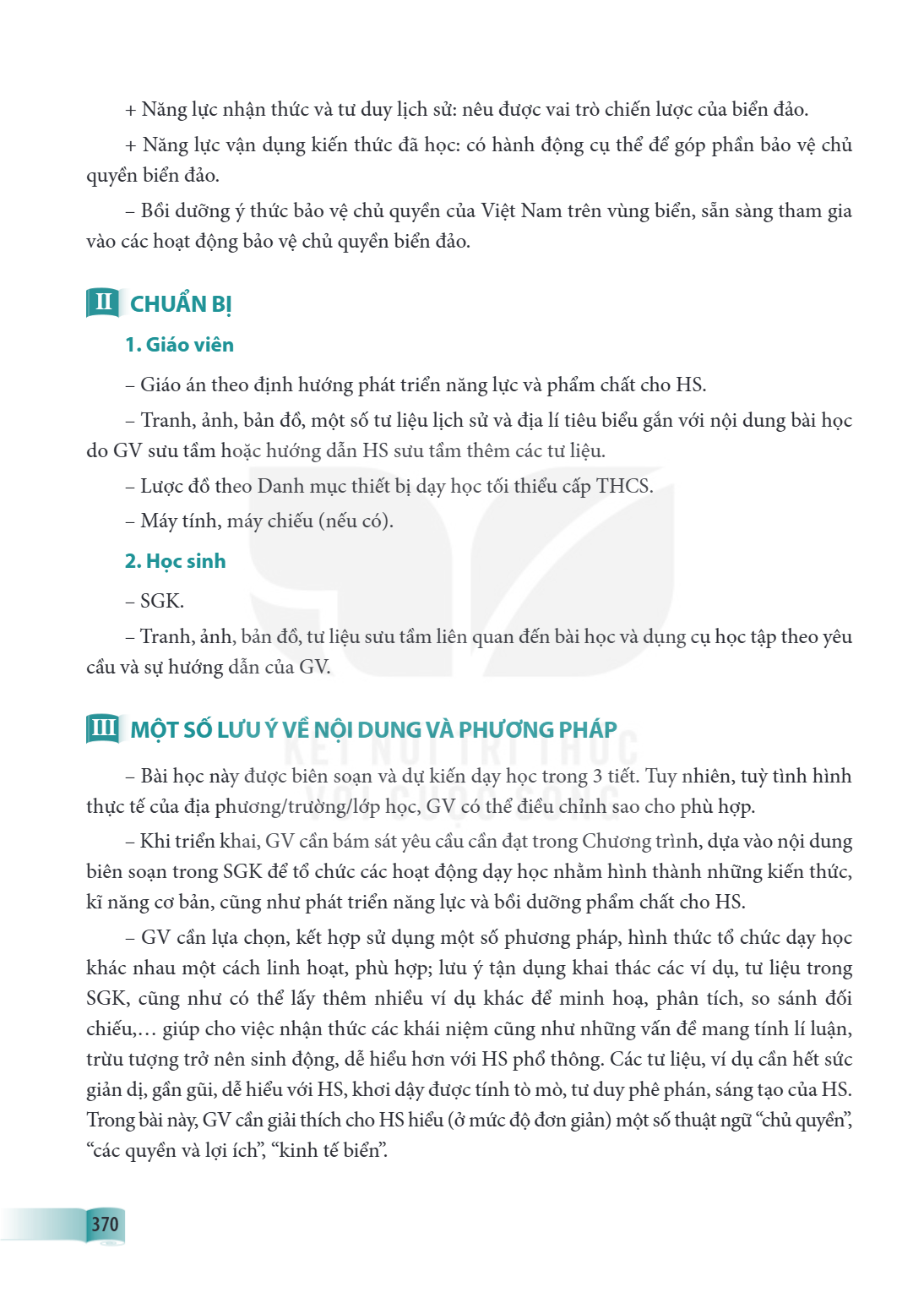 + Năng lực nhận thức và tư duy lịch sử: nêu được vai trò chiến lược của biển đảo.

+ Năng lực vận dụng kiến thức đã học: có hành động cụ thể để góp phần bảo vệ chủ quyền biển đảo.

– Bồi dưỡng ý thức bảo vệ chủ quyền của Việt Nam trên vùng biển, sẵn sàng tham gia vào các hoạt động bảo vệ chủ quyền biển đảo.

II CHUẨN BỊ

1. Giáo viên

– Giáo án theo định hướng phát triển năng lực và phẩm chất cho HS.

– Tranh, ảnh, bản đồ, một số tư liệu lịch sử và địa lí tiêu biểu gắn với nội dung bài học do GV sưu tầm hoặc hướng dẫn HS sưu tầm thêm các tư liệu.

– Lược đồ theo Danh mục thiết bị dạy học tối thiểu cấp THCS.

– Máy tính, máy chiếu (nếu có).

2. Học sinh

– SGK.

– Tranh, ảnh, bản đồ, tư liệu sưu tầm liên quan đến bài học và dụng cụ học tập theo yêu cầu và sự hướng dẫn của GV.

III MỘT SỐ LƯU Ý VỀ NỘI DUNG VÀ PHƯƠNG PHÁP

– Bài học này được biên soạn và dự kiến dạy học trong 3 tiết. Tuy nhiên, tuỳ tình hình thực tế của địa phương/trường/lớp học, GV có thể điều chỉnh sao cho phù hợp.

– Khi triển khai, GV cần bám sát yêu cầu cần đạt trong Chương trình, dựa vào nội dung biên soạn trong SGK để tổ chức các hoạt động dạy học nhằm hình thành những kiến thức, kĩ năng cơ bản, cũng như phát triển năng lực và bồi dưỡng phẩm chất cho HS.

– GV cần lựa chọn, kết hợp sử dụng một số phương pháp, hình thức tổ chức dạy học khác nhau một cách linh hoạt, phù hợp; lưu ý tận dụng khai thác các ví dụ, tư liệu trong SGK, cũng như có thể lấy thêm nhiều ví dụ khác để minh hoạ, phân tích, so sánh đối chiếu,... giúp cho việc nhận thức các khái niệm cũng như những vấn đề mang tính lí luận, trừu tượng trở nên sinh động, dễ hiểu hơn với HS phổ thông. Các tư liệu, ví dụ cần hết sức giản dị, gần gũi, dễ hiểu với HS, khơi dậy được tính tò mò, tư duy phê phán, sáng tạo của HS. Trong bài này, GV cần giải thích cho HS hiểu (ở mức độ đơn giản) một số thuật ngữ "chủ quyền", "các quyền và lợi ích", "kinh tế biển".

370

KẾT NỐI TRI THỨC VỚI CUỘC SỐNG